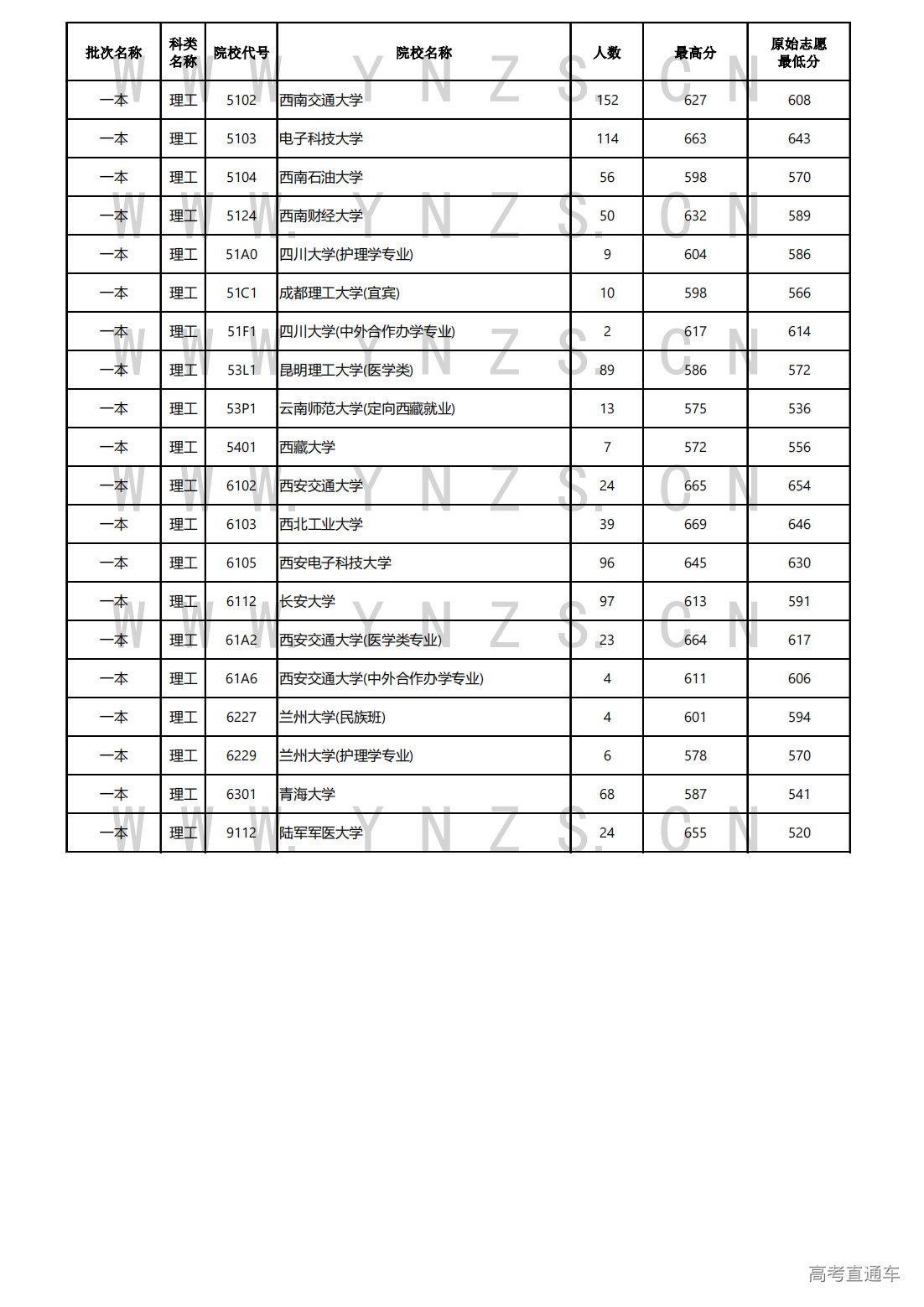 | 批次名称 | 科类名称 | 院校代号 | 院校名称 | 人数 | 最高分 | 原始志愿最低分 |
|---|---|---|---|---|---|---|
| 一本 | 理工 | 5102 | 西南交通大学 | 152 | 627 | 608 |
| 一本 | 理工 | 5103 | 电子科技大学 | 114 | 663 | 643 |
| 一本 | 理工 | 5104 | 西南石油大学 | 56 | 598 | 570 |
| 一本 | 理工 | 5124 | 西南财经大学 | 50 | 632 | 589 |
| 一本 | 理工 | 51A0 | 四川大学(护理学专业) | 9 | 604 | 586 |
| 一本 | 理工 | 51C1 | 成都理工大学(宜宾) | 10 | 598 | 566 |
| 一本 | 理工 | 51F1 | 四川大学(中外合作办学专业) | 2 | 617 | 614 |
| 一本 | 理工 | 53L1 | 昆明理工大学(医学类) | 89 | 586 | 572 |
| 一本 | 理工 | 53P1 | 云南师范大学(定向西藏就业) | 13 | 575 | 536 |
| 一本 | 理工 | 5401 | 西藏大学 | 7 | 572 | 556 |
| 一本 | 理工 | 6102 | 西安交通大学 | 24 | 665 | 654 |
| 一本 | 理工 | 6103 | 西北工业大学 | 39 | 669 | 646 |
| 一本 | 理工 | 6105 | 西安电子科技大学 | 96 | 645 | 630 |
| 一本 | 理工 | 6112 | 长安大学 | 97 | 613 | 591 |
| 一本 | 理工 | 61A2 | 西安交通大学(医学类专业) | 23 | 664 | 617 |
| 一本 | 理工 | 61A6 | 西安交通大学(中外合作办学专业) | 4 | 611 | 606 |
| 一本 | 理工 | 6227 | 兰州大学(民族班) | 4 | 601 | 594 |
| 一本 | 理工 | 6229 | 兰州大学(护理学专业) | 6 | 578 | 570 |
| 一本 | 理工 | 6301 | 青海大学 | 68 | 587 | 541 |
| 一本 | 理工 | 9112 | 陆军军医大学 | 24 | 655 | 520 |

WWW.YNZS.CN

高考直通车